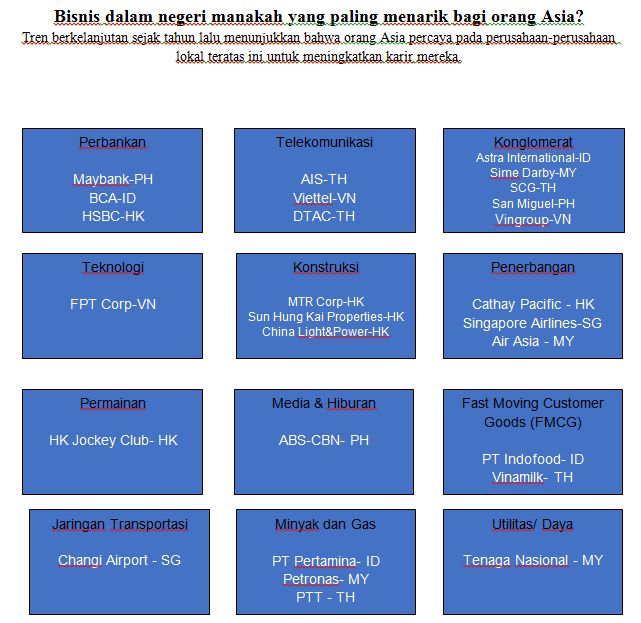 Bisnis dalam negeri manakah yang paling menarik bagi orang Asia?

Tren berkelanjutan sejak tahun lalu menunjukkan bahwa orang Asia percaya pada perusahaan-perusahaan lokal teratas ini untuk meningkatkan karir mereka.

Perbankan

Maybank-PH
BCA-ID
HSBC-HK

Telekomunikasi

AIS-TH
Viettel-VN
DTAC-TH

Konglomerat
Astra International-ID
Sime Darby-MY
SCG-TH
San Miguel-PH
Vingroup-VN

Teknologi

FPT Corp-VN

Konstruksi

MTR Corp-HK
Sun Hung Kai Properties-HK
China Light&Power-HK

Penerbangan

Cathay Pacific - HK
Singapore Airlines-SG
Air Asia - MY

Permainan

HK Jockey Club- HK

Media & Hiburan

ABS-CBN- PH

Fast Moving Customer Goods (FMCG)

PT Indofood- ID
Vinamilk- TH

Jaringan Transportasi

Changi Airport - SG

Minyak dan Gas

PT Pertamina- ID
Petronas- MY
PTT - TH

Utilitas/ Daya

Tenaga Nasional - MY